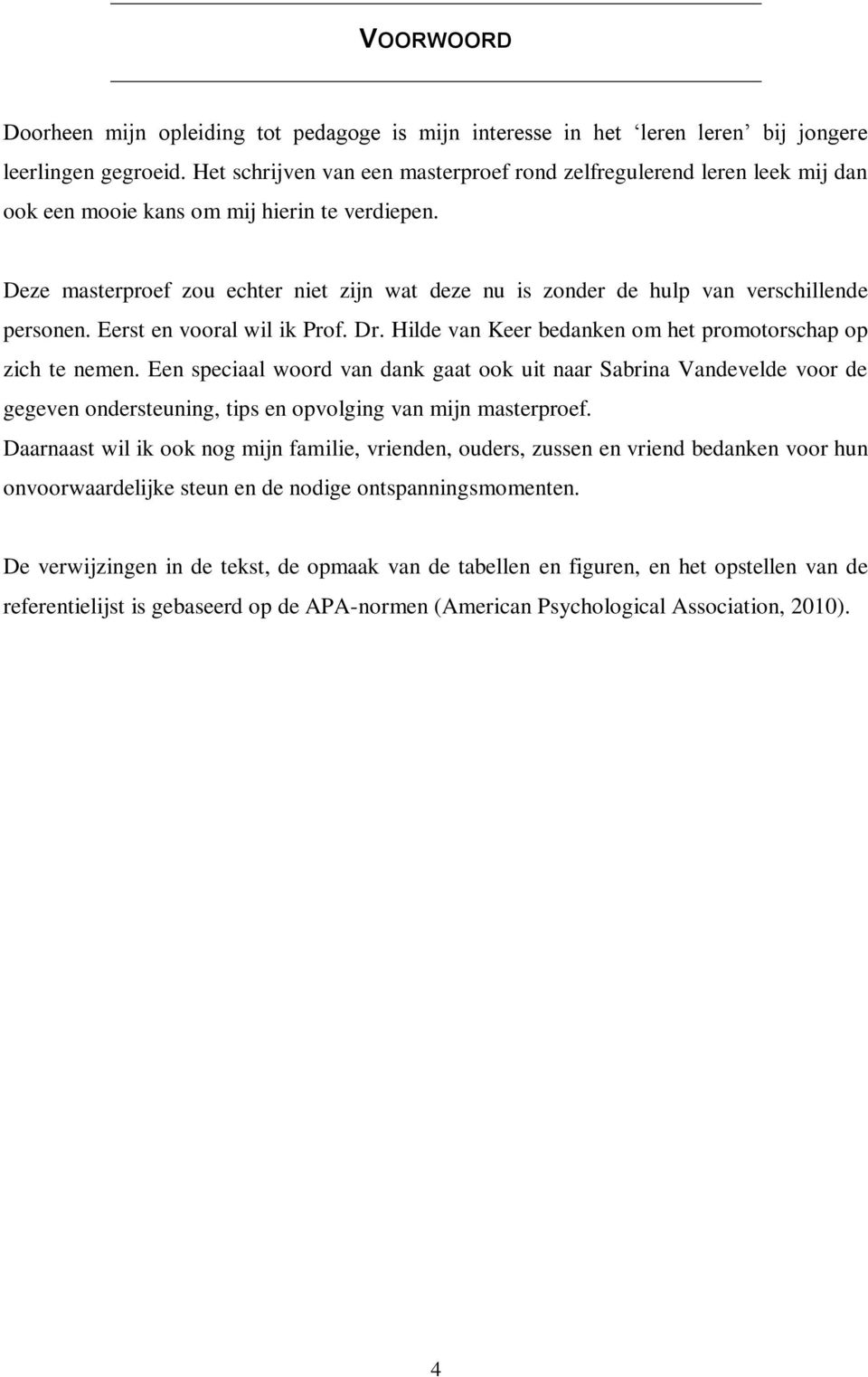 VOORWOORD

Doorheen mijn opleiding tot pedagoge is mijn interesse in het ‘leren leren’ bij jongere leerlingen gegroeid. Het schrijven van een masterproef rond zelfregulerend leren leek mij dan ook een mooie kans om mij hierin te verdiepen.

Deze masterproef zou echter niet zijn wat deze nu is zonder de hulp van verschillende personen. Eerst en vooral wil ik Prof. Dr. Hilde van Keer bedanken om het promotorschap op zich te nemen. Een speciaal woord van dank gaat ook uit naar Sabrina Vandevelde voor de gegeven ondersteuning, tips en opvolging van mijn masterproef. Daarnaast wil ik ook nog mijn familie, vrienden, ouders, zussen en vriend bedanken voor hun onvoorwaardelijke steun en de nodige ontspanningsmomenten.

De verwijzingen in de tekst, de opmaak van de tabellen en figuren, en het opstellen van de referentielijst is gebaseerd op de APA-normen (American Psychological Association, 2010).

4